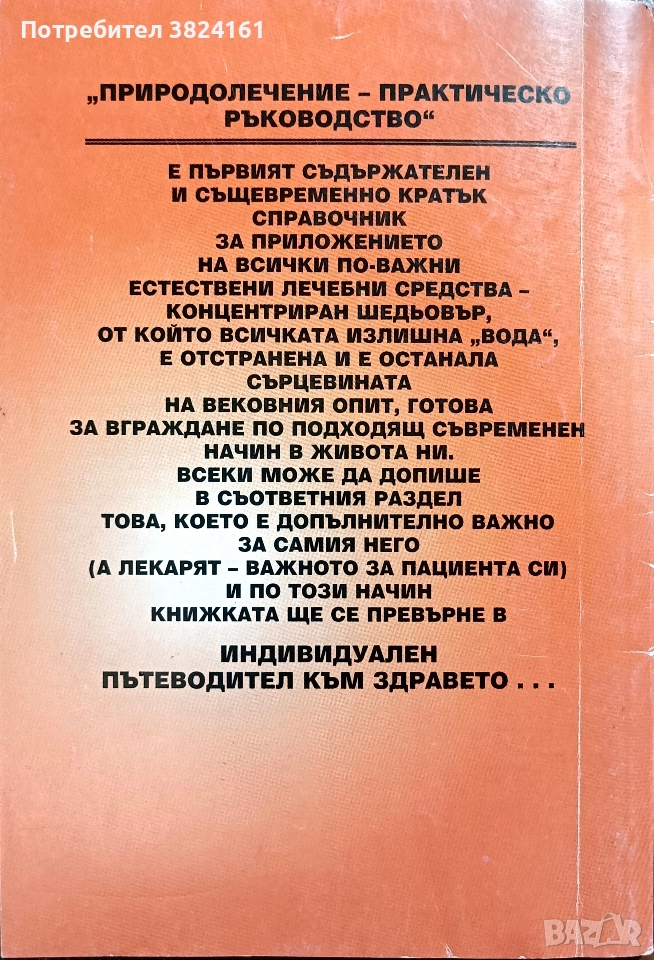 Потребител 3824161

„ПРИРОДОЛЕЧЕНИЕ – ПРАКТИЧЕСКО РЪКОВОДСТВО“

Е ПЪРВИЯТ СЪДЪРЖАТЕЛЕН И СЪЩЕВРЕМЕННО КРАТЪК СПРАВОЧНИК ЗА ПРИЛОЖЕНИЕТО НА ВСИЧКИ ПО-ВАЖНИ ЕСТЕСТВЕНИ ЛЕЧЕБНИ СРЕДСТВА – КОНЦЕНТРИРАН ШЕДЬОВЪР, ОТ КОЙТО ВСИЧКАТА ИЗЛИШНА „ВОДА“, Е ОТСТРАНЕНА И Е ОСТАНАЛА СЪРЦЕВИНАТА НА ВЕКОВНИЯ ОПИТ, ГОТОВА ЗА ВГРАЖДАНЕ ПО ПОДХОДЯЩ СЪВРЕМЕНЕН НАЧИН В ЖИВОТА НИ. ВСЕКИ МОЖЕ ДА ДОПИШЕ В СЪОТВЕТНИЯ РАЗДЕЛ ТОВА, КОЕТО Е ДОПЪЛНИТЕЛНО ВАЖНО ЗА САМИЯ НЕГО (А ЛЕКАРЯТ – ВАЖНОТО ЗА ПАЦИЕНТА СИ) И ПО ТОЗИ НАЧИН КНИЖКАТА ЩЕ СЕ ПРЕВЪРНЕ В

ИНДИВИДУАЛЕН ПЪТЕВОДИТЕЛ КЪМ ЗДРАВЕТО . . .

BAZAR